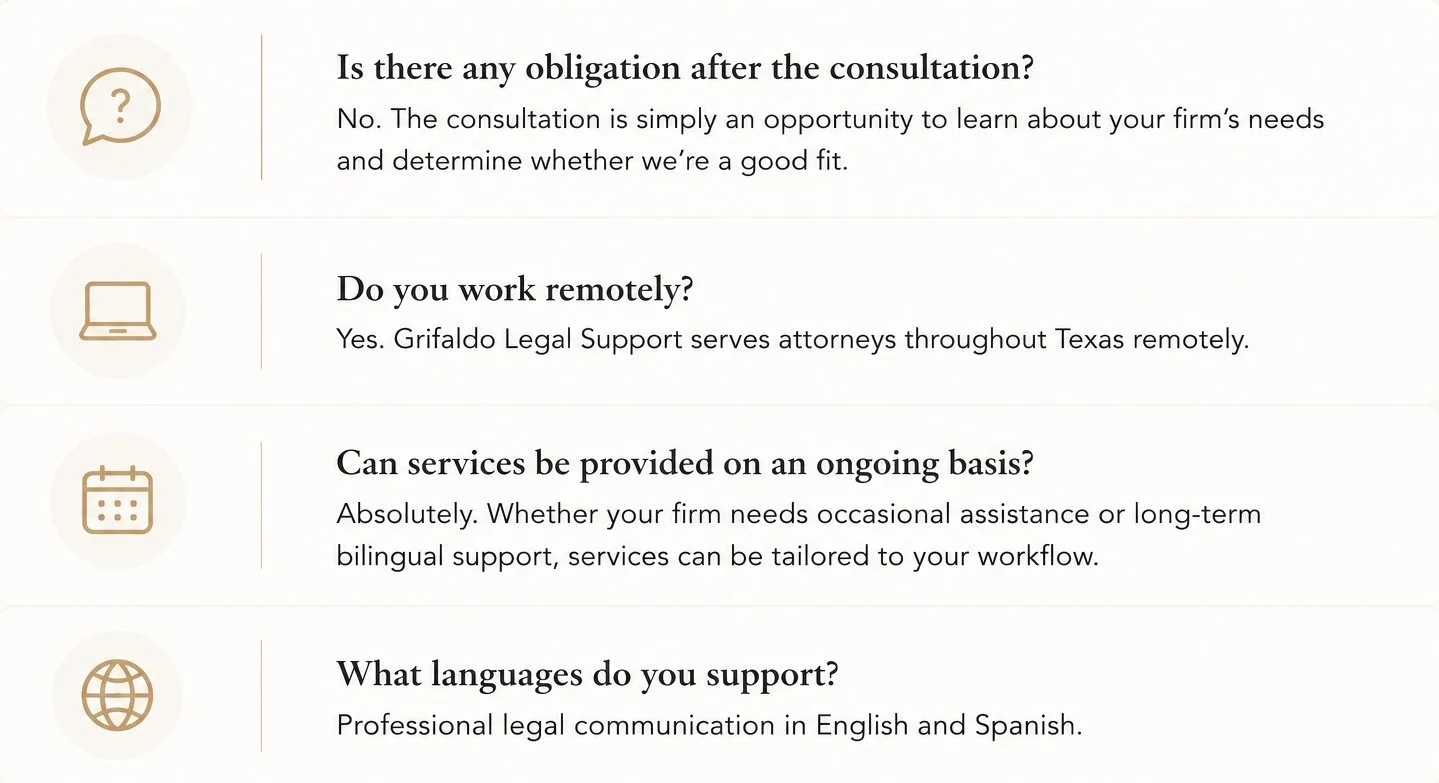 Is there any obligation after the consultation?

No. The consultation is simply an opportunity to learn about your firm's needs and determine whether we're a good fit.

Do you work remotely?

Yes. Grifaldo Legal Support serves attorneys throughout Texas remotely.

Can services be provided on an ongoing basis?

Absolutely. Whether your firm needs occasional assistance or long-term bilingual support, services can be tailored to your workflow.

What languages do you support?

Professional legal communication in English and Spanish.